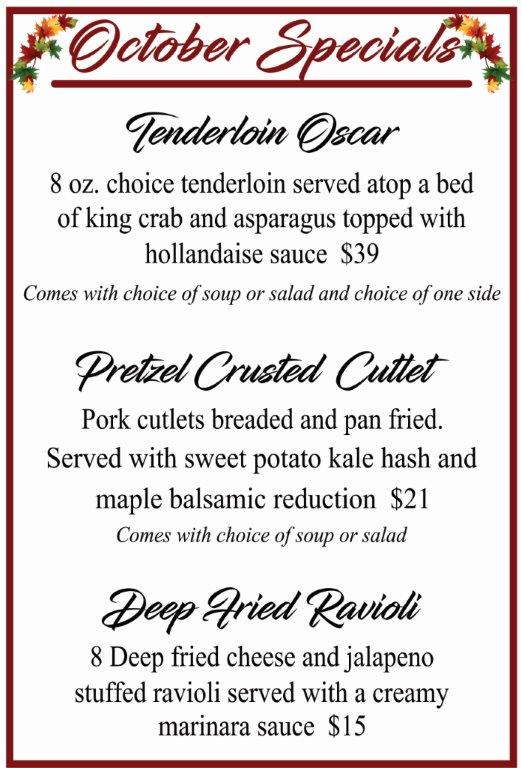 October Specials

Tenderloin Oscar

8 oz. choice tenderloin served atop a bed of king crab and asparagus topped with hollandaise sauce $39

Comes with choice of soup or salad and choice of one side

Pretzel Crusted Cutlet

Pork cutlets breaded and pan fried. Served with sweet potato kale hash and maple balsamic reduction $21

Comes with choice of soup or salad

Deep Fried Ravioli

8 Deep fried cheese and jalapeno stuffed ravioli served with a creamy marinara sauce $15